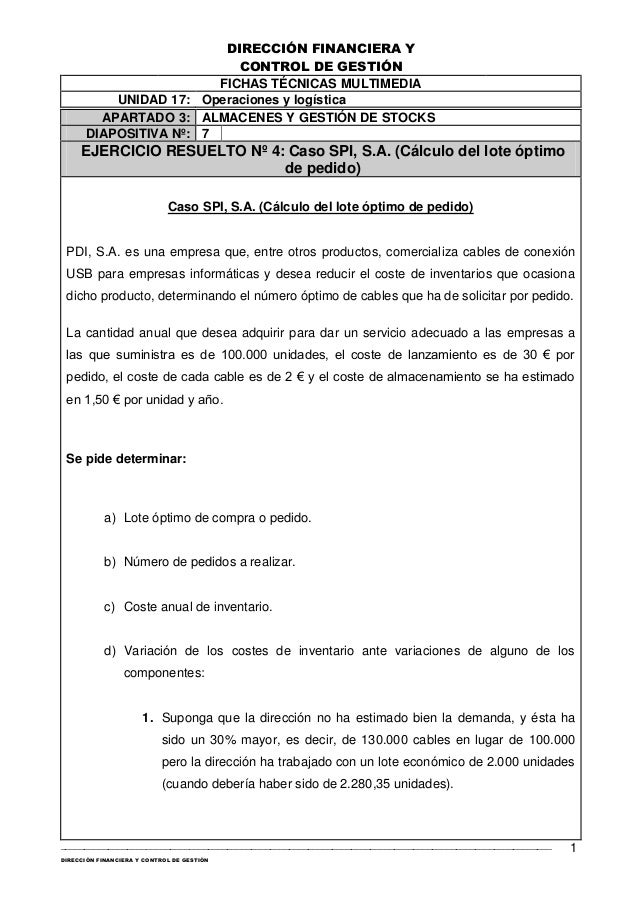 DIRECCIÓN FINANCIERA Y CONTROL DE GESTIÓN

FICHAS TÉCNICAS MULTIMEDIA

| UNIDAD 17: | Operaciones y logística |
|---|---|
| APARTADO 3: | ALMACENES Y GESTIÓN DE STOCKS |
| DIAPOSITIVA Nº: | 7 |

EJERCICIO RESUELTO Nº 4: Caso SPI, S.A. (Cálculo del lote óptimo de pedido)

Caso SPI, S.A. (Cálculo del lote óptimo de pedido)

PDI, S.A. es una empresa que, entre otros productos, comercializa cables de conexión USB para empresas informáticas y desea reducir el coste de inventarios que ocasiona dicho producto, determinando el número óptimo de cables que ha de solicitar por pedido.

La cantidad anual que desea adquirir para dar un servicio adecuado a las empresas a las que suministra es de 100.000 unidades, el coste de lanzamiento es de 30 € por pedido, el coste de cada cable es de 2 € y el coste de almacenamiento se ha estimado en 1,50 € por unidad y año.

Se pide determinar:

a) Lote óptimo de compra o pedido.

b) Número de pedidos a realizar.

c) Coste anual de inventario.

d) Variación de los costes de inventario ante variaciones de alguno de los componentes:

1. Suponga que la dirección no ha estimado bien la demanda, y ésta ha sido un 30% mayor, es decir, de 130.000 cables en lugar de 100.000 pero la dirección ha trabajado con un lote económico de 2.000 unidades (cuando debería haber sido de 2.280,35 unidades).

1

DIRECCIÓN FINANCIERA Y CONTROL DE GESTIÓN